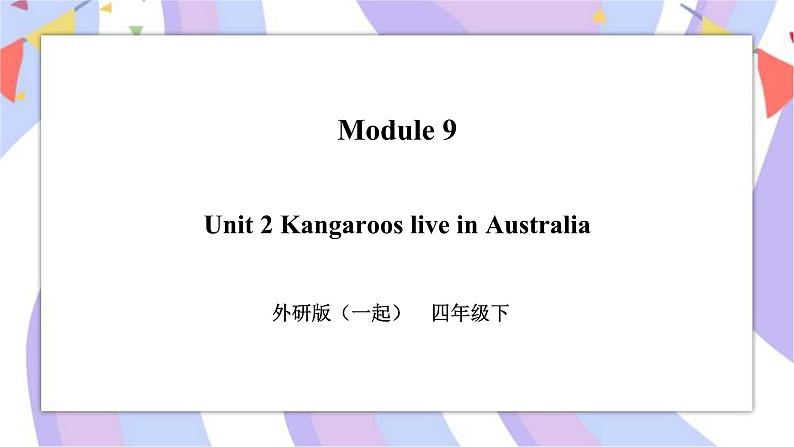 Module 9

Unit 2 Kangaroos live in Australia

外研版（一起） 四年级下